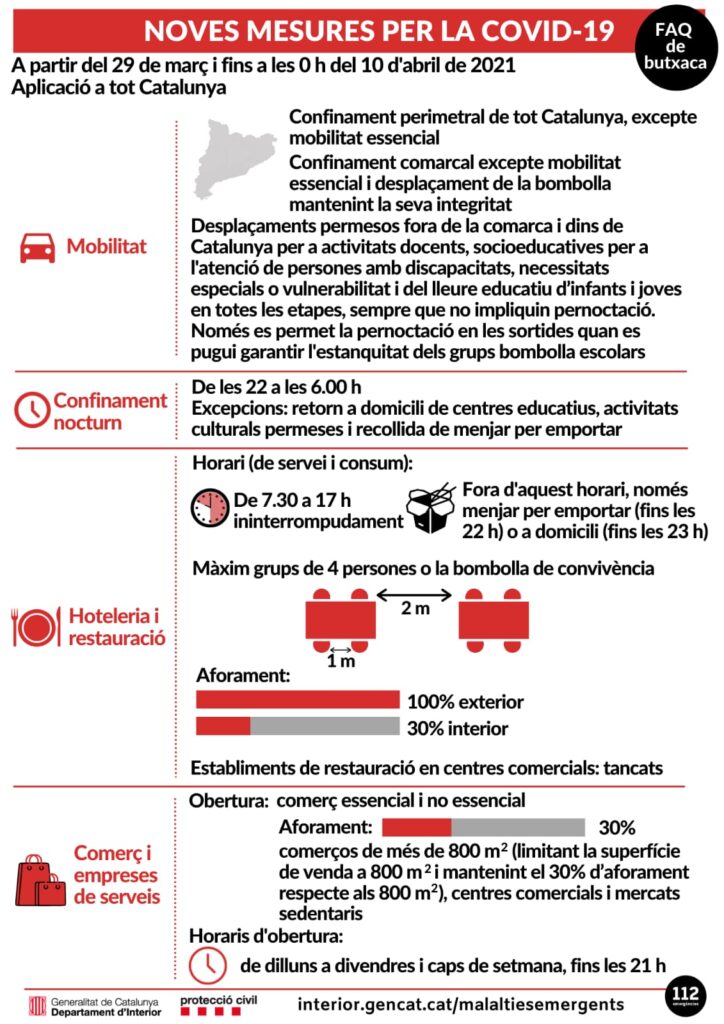 NOVES MESURES PER LA COVID-19

FAQ de butxaca

A partir del 29 de març i fins a les 0 h del 10 d'abril de 2021
Aplicació a tot Catalunya

Mobilitat

Confinament perimetral de tot Catalunya, excepte mobilitat essencial

Confinament comarcal excepte mobilitat essencial i desplaçament de la bombolla mantenint la seva integritat

Desplaçaments permesos fora de la comarca i dins de Catalunya per a activitats docents, socioeducatives per a l'atenció de persones amb discapacitats, necessitats especials o vulnerabilitat i del lleure educatiu d'infants i joves en totes les etapes, sempre que no impliquin pernoctació. Només es permet la pernoctació en les sortides quan es pugui garantir l'estanquitat dels grups bombolla escolars

Confinament nocturn

De les 22 a les 6.00 h
Excepcions: retorn a domicili de centres educatius, activitats culturals permeses i recollida de menjar per emportar

Hoteleria i restauració

Horari (de servei i consum):

De 7.30 a 17 h ininterrompudament

Fora d'aquest horari, només menjar per emportar (fins les 22 h) o a domicili (fins les 23 h)

Màxim grups de 4 persones o la bombolla de convivència

2 m

1 m

Aforament:

100% exterior

30% interior

Establiments de restauració en centres comercials: tancats

Comerç i empreses de serveis

Obertura: comerç essencial i no essencial

Aforament: 30%

comerços de més de 800 $m^2$ (limitant la superfície de venda a 800 $m^2$ i mantenint el 30% d'aforament respecte als 800 $m^2$), centres comercials i mercats sedentaris

Horaris d'obertura:

de dilluns a divendres i caps de setmana, fins les 21 h

Generalitat de Catalunya
Departament d'Interior

protecció civil

interior.gencat.cat/malaltiesemergents

112 emergències